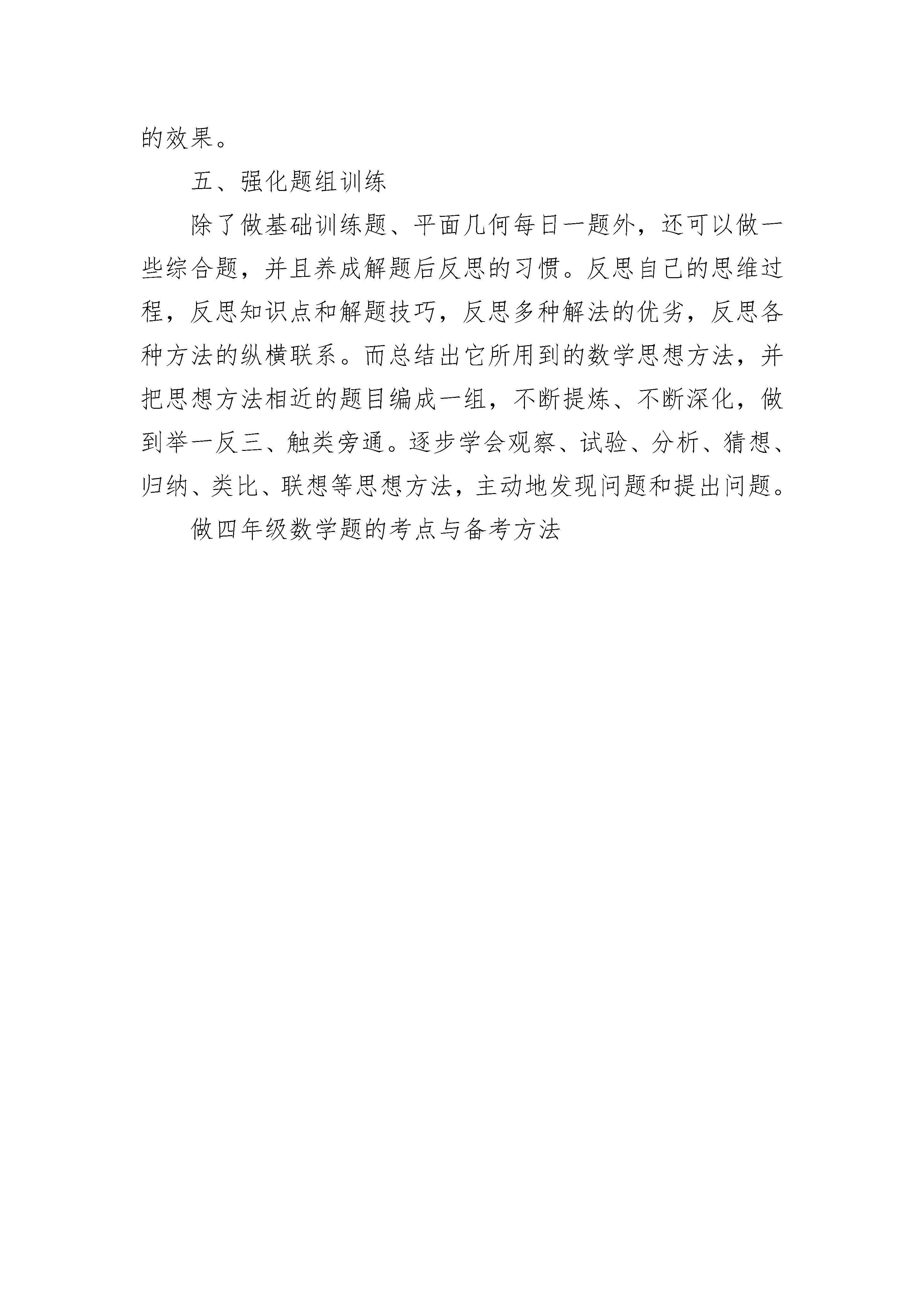 的效果。

五、强化题组训练

除了做基础训练题、平面几何每日一题外，还可以做一些综合题，并且养成解题后反思的习惯。反思自己的思维过程，反思知识点和解题技巧，反思多种解法的优劣，反思各种方法的纵横联系。而总结出它所用到的数学思想方法，并把思想方法相近的题目编成一组，不断提炼、不断深化，做到举一反三、触类旁通。逐步学会观察、试验、分析、猜想、归纳、类比、联想等思想方法，主动地发现问题和提出问题。

做四年级数学题的考点与备考方法